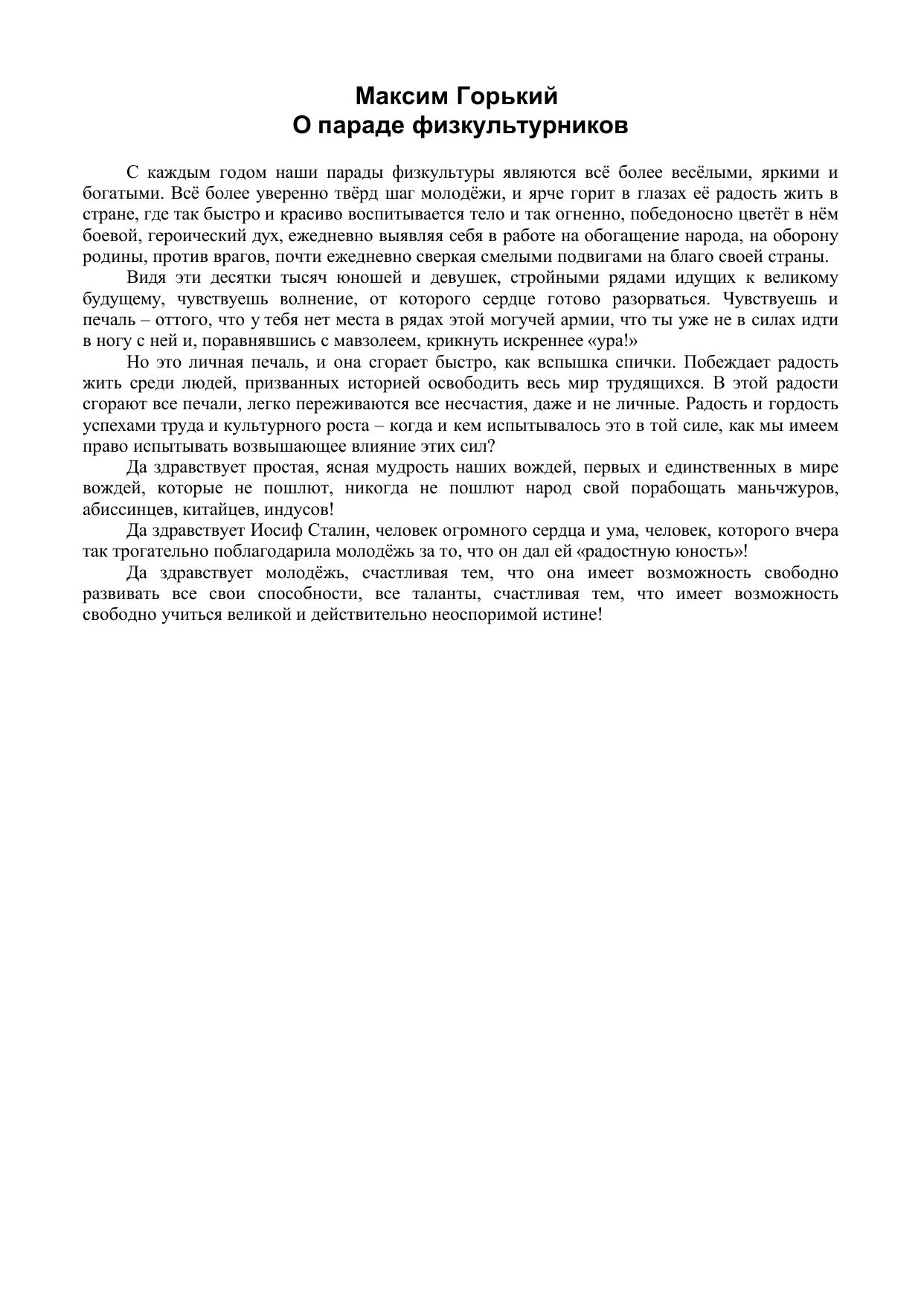 Максим Горький
О параде физкультурников

С каждым годом наши парады физкультуры являются всё более весёлыми, яркими и богатыми. Всё более уверенно твёрд шаг молодёжи, и ярче горит в глазах её радость жить в стране, где так быстро и красиво воспитывается тело и так огненно, победоносно цветёт в нём боевой, героический дух, ежедневно выявляя себя в работе на обогащение народа, на оборону родины, против врагов, почти ежедневно сверкая смелыми подвигами на благо своей страны.

Видя эти десятки тысяч юношей и девушек, стройными рядами идущих к великому будущему, чувствуешь волнение, от которого сердце готово разорваться. Чувствуешь и печаль – оттого, что у тебя нет места в рядах этой могучей армии, что ты уже не в силах идти в ногу с ней и, поравнявшись с мавзолеем, крикнуть искреннее «ура!»

Но это личная печаль, и она сгорает быстро, как вспышка спички. Побеждает радость жить среди людей, призванных историей освободить весь мир трудящихся. В этой радости сгорают все печали, легко переживаются все несчастия, даже и не личные. Радость и гордость успехами труда и культурного роста – когда и кем испытывалось это в той силе, как мы имеем право испытывать возвышающее влияние этих сил?

Да здравствует простая, ясная мудрость наших вождей, первых и единственных в мире вождей, которые не пошлют, никогда не пошлют народ свой порабощать маньчжуров, абиссинцев, китайцев, индусов!

Да здравствует Иосиф Сталин, человек огромного сердца и ума, человек, которого вчера так трогательно поблагодарила молодёжь за то, что он дал ей «радостную юность»!

Да здравствует молодёжь, счастливая тем, что она имеет возможность свободно развивать все свои способности, все таланты, счастливая тем, что имеет возможность свободно учиться великой и действительно неоспоримой истине!